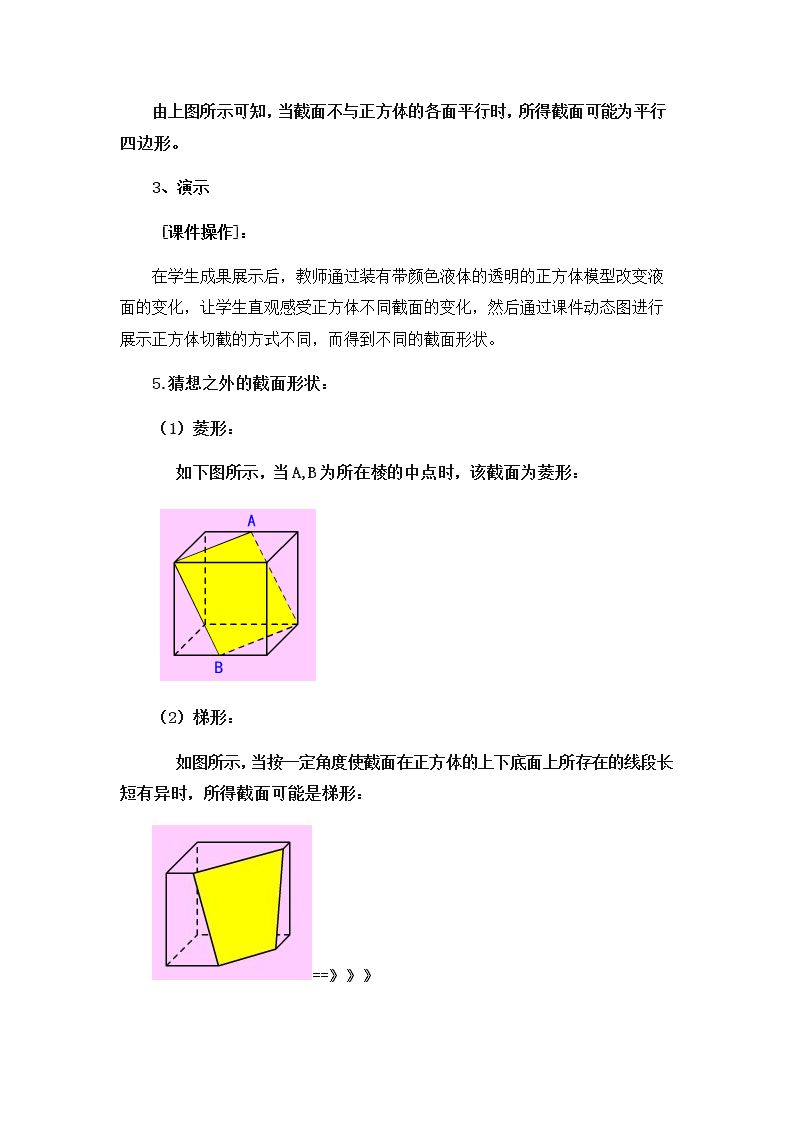 由上图所示可知，当截面不与正方体的各面平行时，所得截面可能为平行四边形。

3、演示

[课件操作]：

在学生成果展示后，教师通过装有带颜色液体的透明的正方体模型改变液面的变化，让学生直观感受正方体不同截面的变化，然后通过课件动态图进行展示正方体切截的方式不同，而得到不同的截面形状。

5.猜想之外的截面形状：

（1）菱形：

如下图所示，当A,B为所在棱的中点时，该截面为菱形：

A

B

（2）梯形：

如图所示，当按一定角度使截面在正方体的上下底面上所存在的线段长短有异时，所得截面可能是梯形：

==》》》